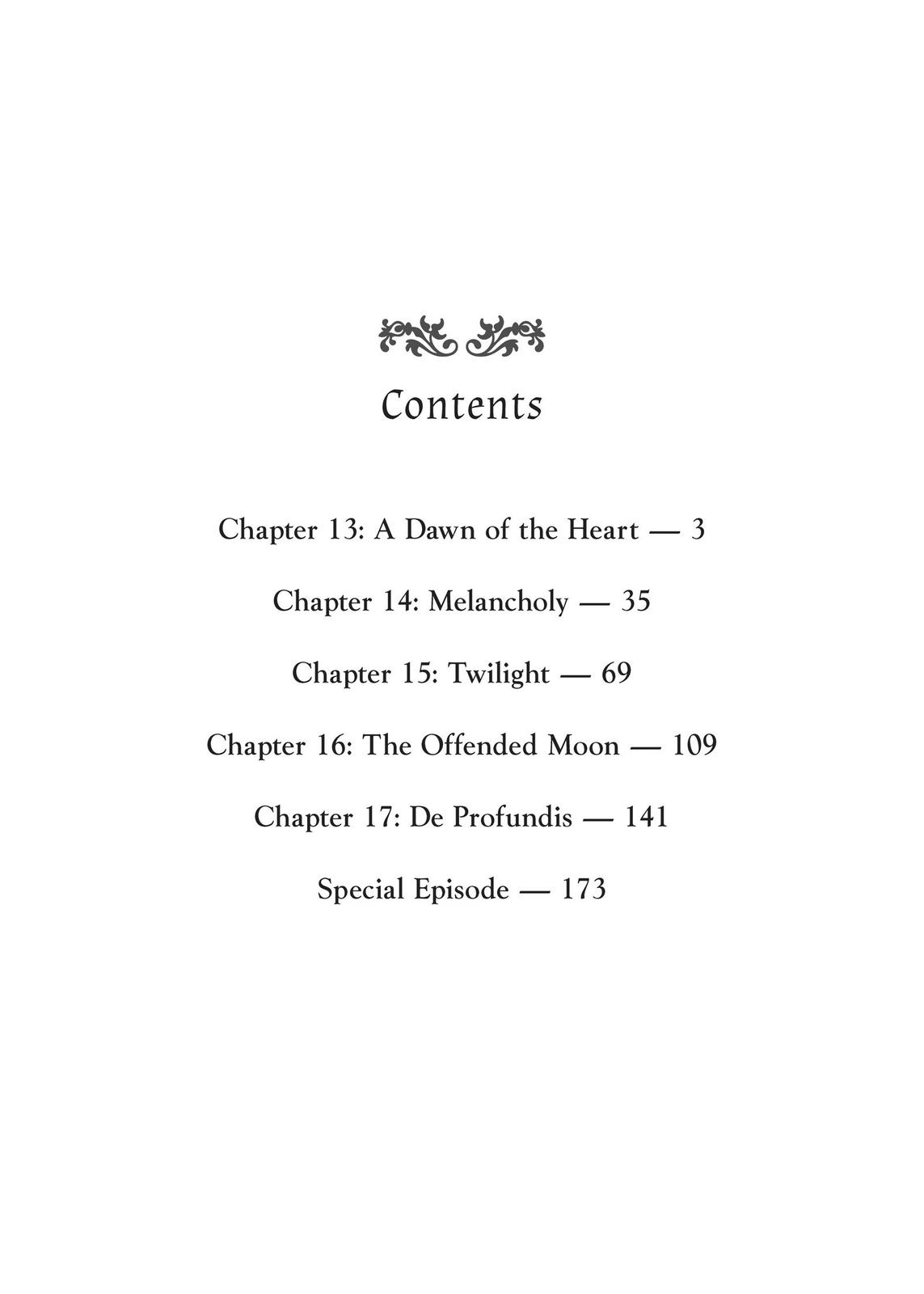 Contents

Chapter 13: A Dawn of the Heart — 3

Chapter 14: Melancholy — 35

Chapter 15: Twilight — 69

Chapter 16: The Offended Moon — 109

Chapter 17: De Profundis — 141

Special Episode — 173